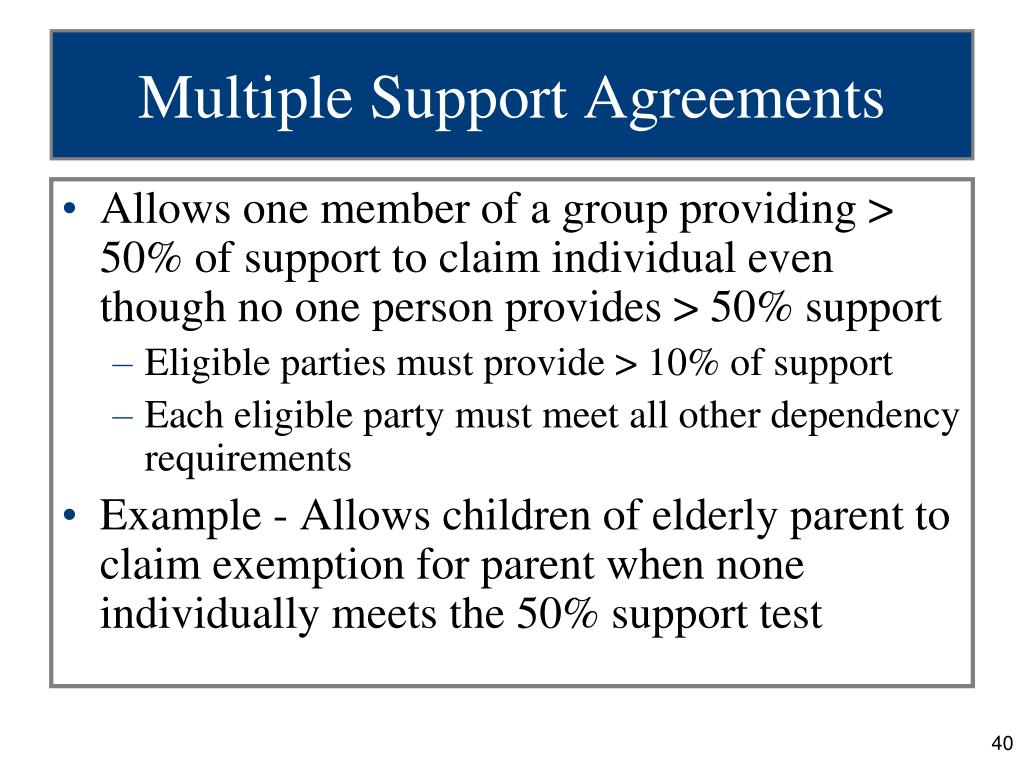 Multiple Support Agreements

• Allows one member of a group providing > 50% of support to claim individual even though no one person provides > 50% support
  – Eligible parties must provide > 10% of support
  – Each eligible party must meet all other dependency requirements
• Example - Allows children of elderly parent to claim exemption for parent when none individually meets the 50% support test

40